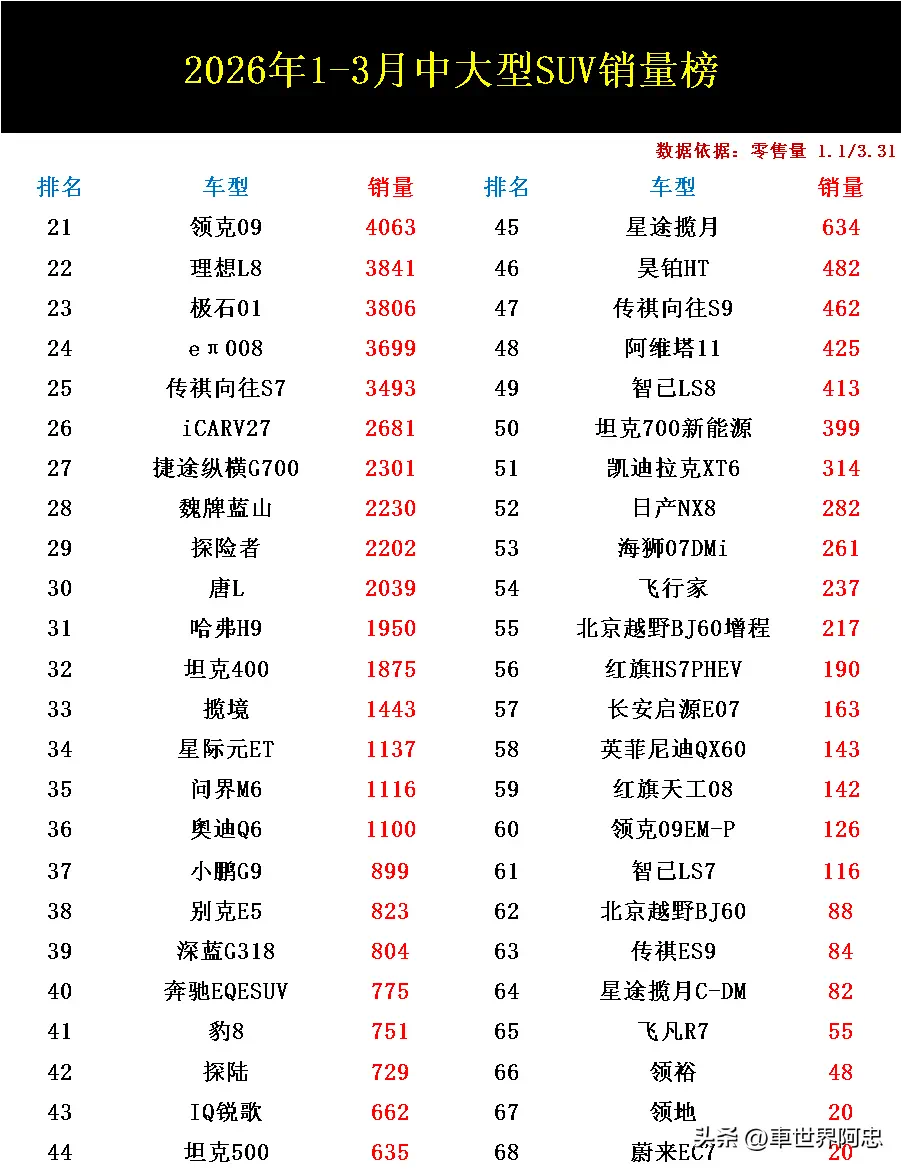 2026年1-3月中大型SUV销量榜

数据依据：零售量 1.1/3.31

| 排名 | 车型 | 销量 | 排名 | 车型 | 销量 |
|---|---|---|---|---|---|
| 21 | 领克09 | 4063 | 45 | 星途揽月 | 634 |
| 22 | 理想L8 | 3841 | 46 | 昊铂HT | 482 |
| 23 | 极石01 | 3806 | 47 | 传祺向往S9 | 462 |
| 24 | eπ008 | 3699 | 48 | 阿维塔11 | 425 |
| 25 | 传祺向往S7 | 3493 | 49 | 智己LS8 | 413 |
| 26 | iCARV27 | 2681 | 50 | 坦克700新能源 | 399 |
| 27 | 捷途纵横G700 | 2301 | 51 | 凯迪拉克XT6 | 314 |
| 28 | 魏牌蓝山 | 2230 | 52 | 日产NX8 | 282 |
| 29 | 探险者 | 2202 | 53 | 海狮07DMi | 261 |
| 30 | 唐L | 2039 | 54 | 飞行家 | 237 |
| 31 | 哈弗H9 | 1950 | 55 | 北京越野BJ60增程 | 217 |
| 32 | 坦克400 | 1875 | 56 | 红旗HS7PHEV | 190 |
| 33 | 揽境 | 1443 | 57 | 长安启源E07 | 163 |
| 34 | 星际元ET | 1137 | 58 | 英菲尼迪QX60 | 143 |
| 35 | 问界M6 | 1116 | 59 | 红旗天工08 | 142 |
| 36 | 奥迪Q6 | 1100 | 60 | 领克09EM-P | 126 |
| 37 | 小鹏G9 | 899 | 61 | 智己LS7 | 116 |
| 38 | 别克E5 | 823 | 62 | 北京越野BJ60 | 88 |
| 39 | 深蓝G318 | 804 | 63 | 传祺ES9 | 84 |
| 40 | 奔驰EQESUV | 775 | 64 | 星途揽月C-DM | 82 |
| 41 | 豹8 | 751 | 65 | 飞凡R7 | 55 |
| 42 | 探陆 | 729 | 66 | 领裕 | 48 |
| 43 | IQ锐歌 | 662 | 67 | 领地 | 20 |
| 44 | 坦克500 | 635 | 68 | 蔚来EC7 | 20 |

头条 @車世界阿忠